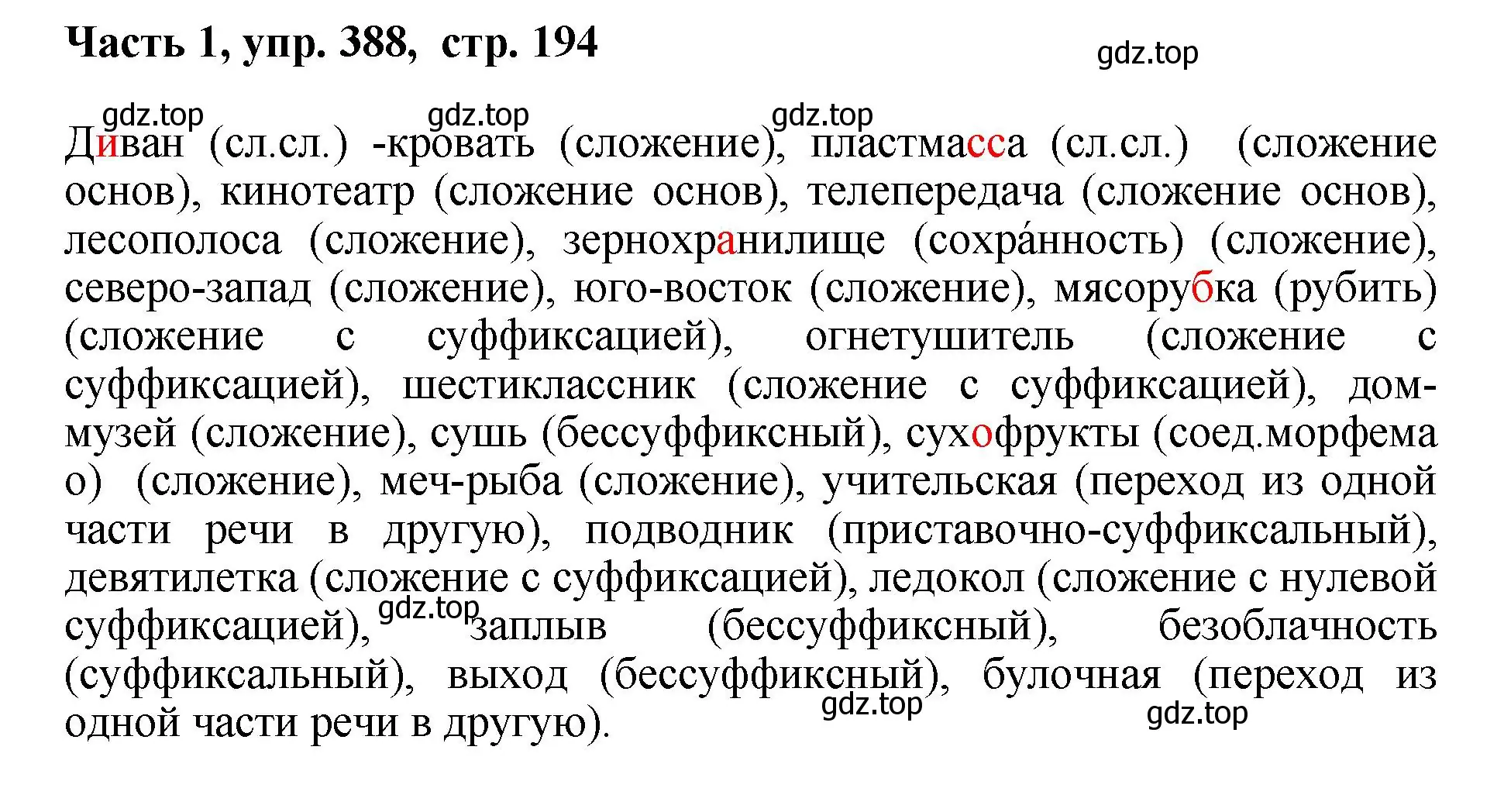 Часть 1, упр. 388, стр. 194

gdz.top

gdz.top gdz.top gdz.top

Диван (сл.сл.) -кровать (сложение), пластмасса (сл.сл.) (сложение основ), кинотеатр (сложение основ), телепередача (сложение основ), лесополоса (сложение), зернохранилище (сохра́нность) (сложение), северо-запад (сложение), юго-восток (сложение), мясорубка (рубить) (сложение с суффиксацией), огнетушитель (сложение с суффиксацией), шестиклассник (сложение с суффиксацией), дом-музей (сложение), сушь (бессуффиксный), сухофрукты (соед.морфема о) (сложение), меч-рыба (сложение), учительская (переход из одной части речи в другую), подводник (приставочно-суффиксальный), девятилетка (сложение с суффиксацией), ледокол (сложение с нулевой суффиксацией), gdz.top заплыв (бессуффиксный), безоблачность (суффиксальный), выход (бессуффиксный), булочная (переход из одной части речи в другую).

gdz.top gdz.top